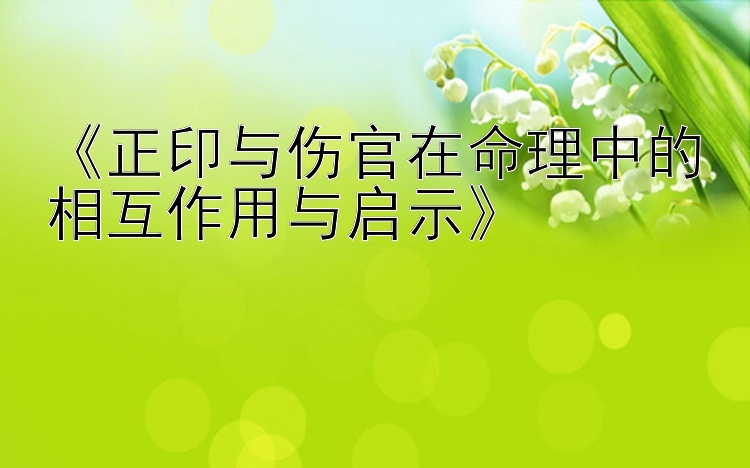 《正印与伤官在命理中的相互作用与启示》